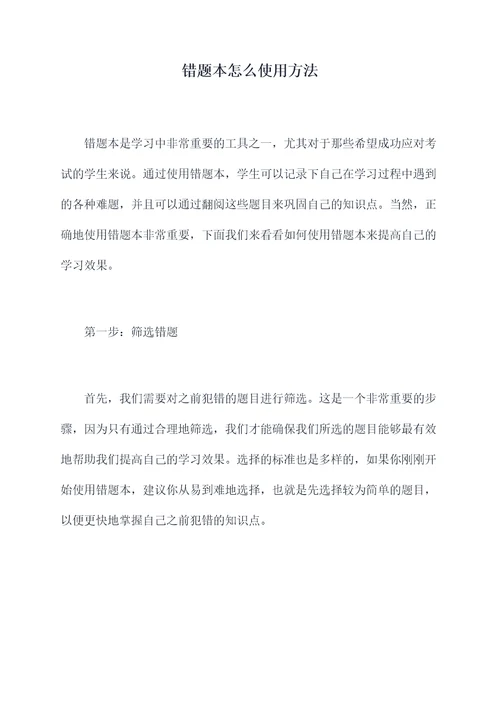 错题本怎么使用方法

错题本是学习中非常重要的工具之一，尤其对于那些希望成功应对考试的学生来说。通过使用错题本，学生可以记录下自己在学习过程中遇到的各种难题，并且可以通过翻阅这些题目来巩固自己的知识点。当然，正确地使用错题本非常重要，下面我们来看看如何使用错题本来提高自己的学习效果。

第一步：筛选错题

首先，我们需要对之前犯错的题目进行筛选。这是一个非常重要的步骤，因为只有通过合理地筛选，我们才能确保我们所选的题目能够最有效地帮助我们提高自己的学习效果。选择的标准也是多样的，如果你刚刚开始使用错题本，建议你从易到难地选择，也就是先选择较为简单的题目，以便更快地掌握自己之前犯错的知识点。